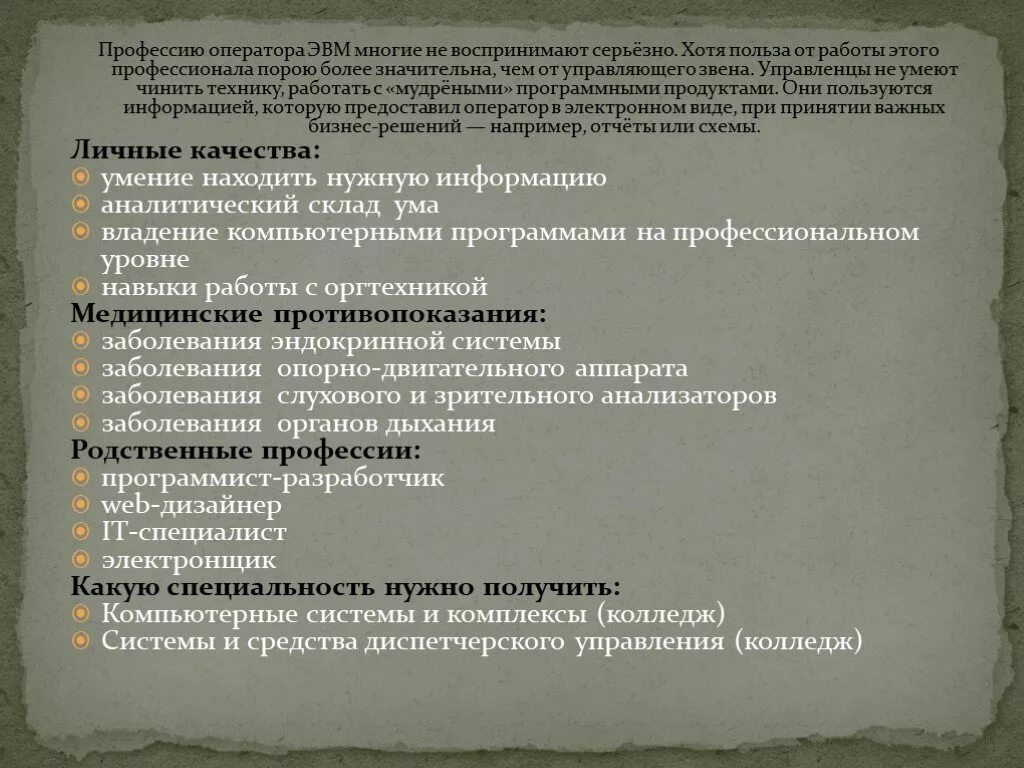 Профессию оператора ЭВМ многие не воспринимают серьёзно. Хотя польза от работы этого профессионала порою более значительна, чем от управляющего звена. Управленцы не умеют чинить технику, работать с «мудрёными» программными продуктами. Они пользуются информацией, которую предоставил оператор в электронном виде, при принятии важных бизнес-решений — например, отчёты или схемы.

Личные качества:
умение находить нужную информацию
аналитический склад ума
владение компьютерными программами на профессиональном уровне
навыки работы с оргтехникой

Медицинские противопоказания:
заболевания эндокринной системы
заболевания опорно-двигательного аппарата
заболевания слухового и зрительного анализаторов
заболевания органов дыхания

Родственные профессии:
программист-разработчик
web-дизайнер
IT-специалист
электронщик

Какую специальность нужно получить:
Компьютерные системы и комплексы (колледж)
Системы и средства диспетчерского управления (колледж)